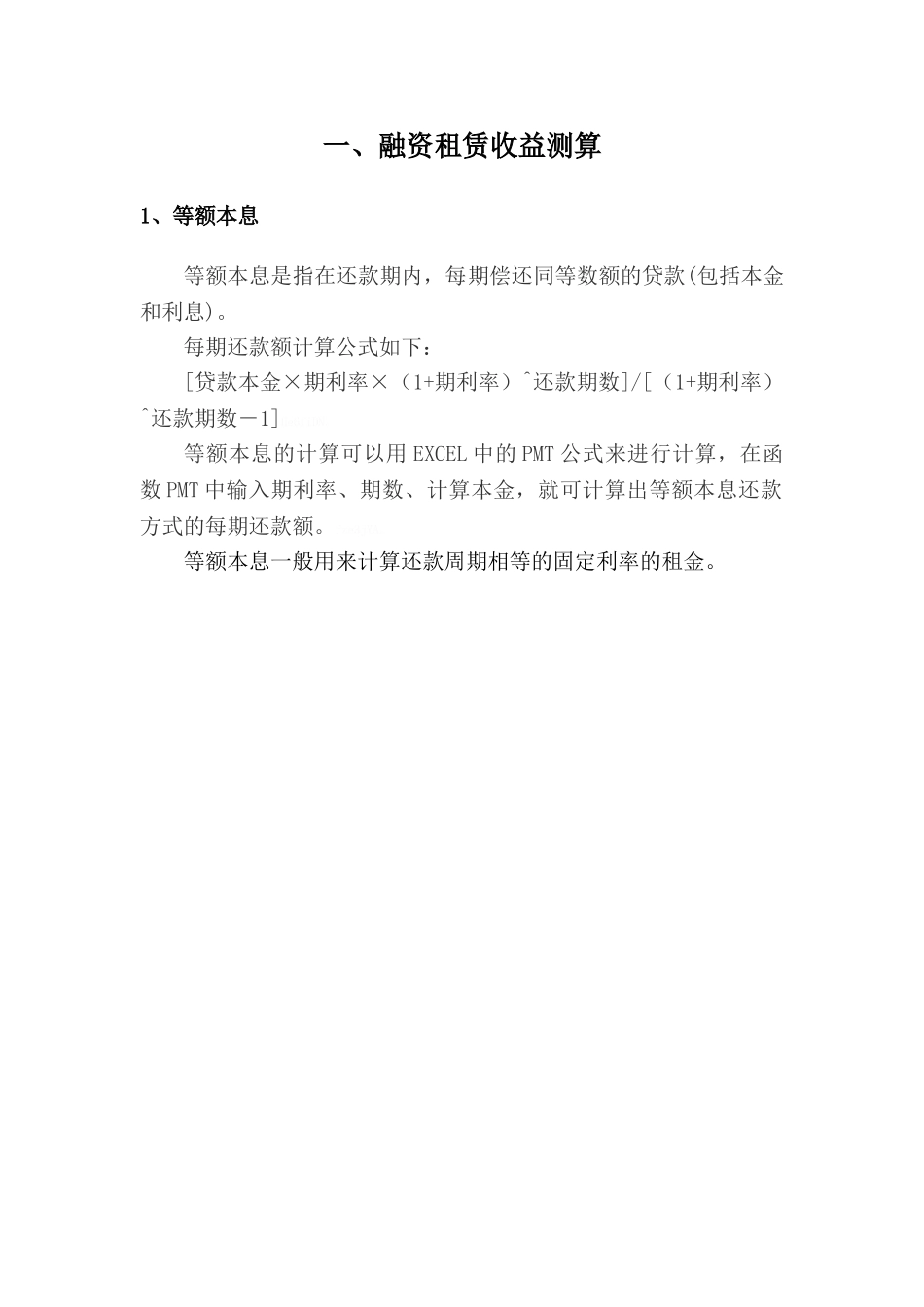 一、融资租赁收益测算

1、等额本息

等额本息是指在还款期内，每期偿还同等数额的贷款(包括本金和利息)。

每期还款额计算公式如下：

[贷款本金×期利率×（1+期利率）^还款期数]/[（1+期利率）^还款期数－1]

等额本息的计算可以用EXCEL中的PMT公式来进行计算，在函数PMT中输入期利率、期数、计算本金，就可计算出等额本息还款方式的每期还款额。

等额本息一般用来计算还款周期相等的固定利率的租金。